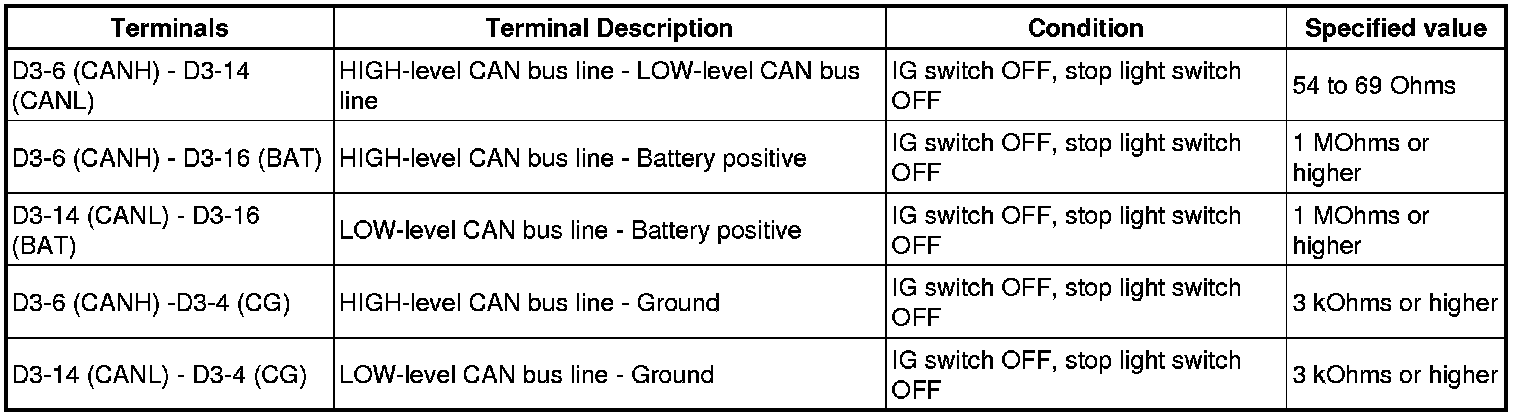 | Terminals | Terminal Description | Condition | Specified value |
|---|---|---|---|
| D3-6 (CANH) - D3-14 (CANL) | HIGH-level CAN bus line - LOW-level CAN bus line | IG switch OFF, stop light switch OFF | 54 to 69 Ohms |
| D3-6 (CANH) - D3-16 (BAT) | HIGH-level CAN bus line - Battery positive | IG switch OFF, stop light switch OFF | 1 MOhms or higher |
| D3-14 (CANL) - D3-16 (BAT) | LOW-level CAN bus line - Battery positive | IG switch OFF, stop light switch OFF | 1 MOhms or higher |
| D3-6 (CANH) -D3-4 (CG) | HIGH-level CAN bus line - Ground | IG switch OFF, stop light switch OFF | 3 kOhms or higher |
| D3-14 (CANL) - D3-4 (CG) | LOW-level CAN bus line - Ground | IG switch OFF, stop light switch OFF | 3 kOhms or higher |